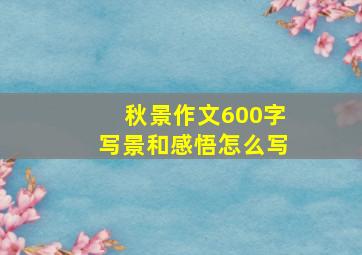 秋景作文600字
写景和感悟怎么写